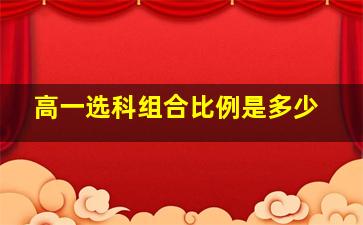 高一选科组合比例是多少